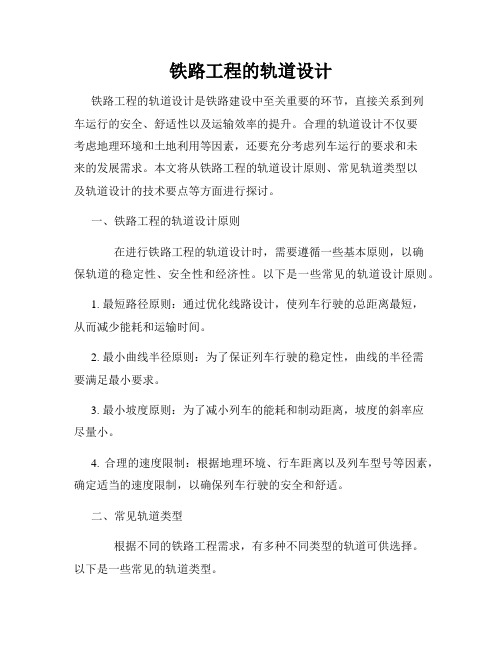 铁路工程的轨道设计

铁路工程的轨道设计是铁路建设中至关重要的环节，直接关系到列车运行的安全、舒适性以及运输效率的提升。合理的轨道设计不仅要考虑地理环境和土地利用等因素，还要充分考虑列车运行的要求和未来的发展需求。本文将从铁路工程的轨道设计原则、常见轨道类型以及轨道设计的技术要点等方面进行探讨。

一、铁路工程的轨道设计原则

在进行铁路工程的轨道设计时，需要遵循一些基本原则，以确保轨道的稳定性、安全性和经济性。以下是一些常见的轨道设计原则。

1. 最短路径原则：通过优化线路设计，使列车行驶的总距离最短，从而减少能耗和运输时间。

2. 最小曲线半径原则：为了保证列车行驶的稳定性，曲线的半径需要满足最小要求。

3. 最小坡度原则：为了减小列车的能耗和制动距离，坡度的斜率应尽量小。

4. 合理的速度限制：根据地理环境、行车距离以及列车型号等因素，确定适当的速度限制，以确保列车行驶的安全和舒适。

二、常见轨道类型

根据不同的铁路工程需求，有多种不同类型的轨道可供选择。以下是一些常见的轨道类型。